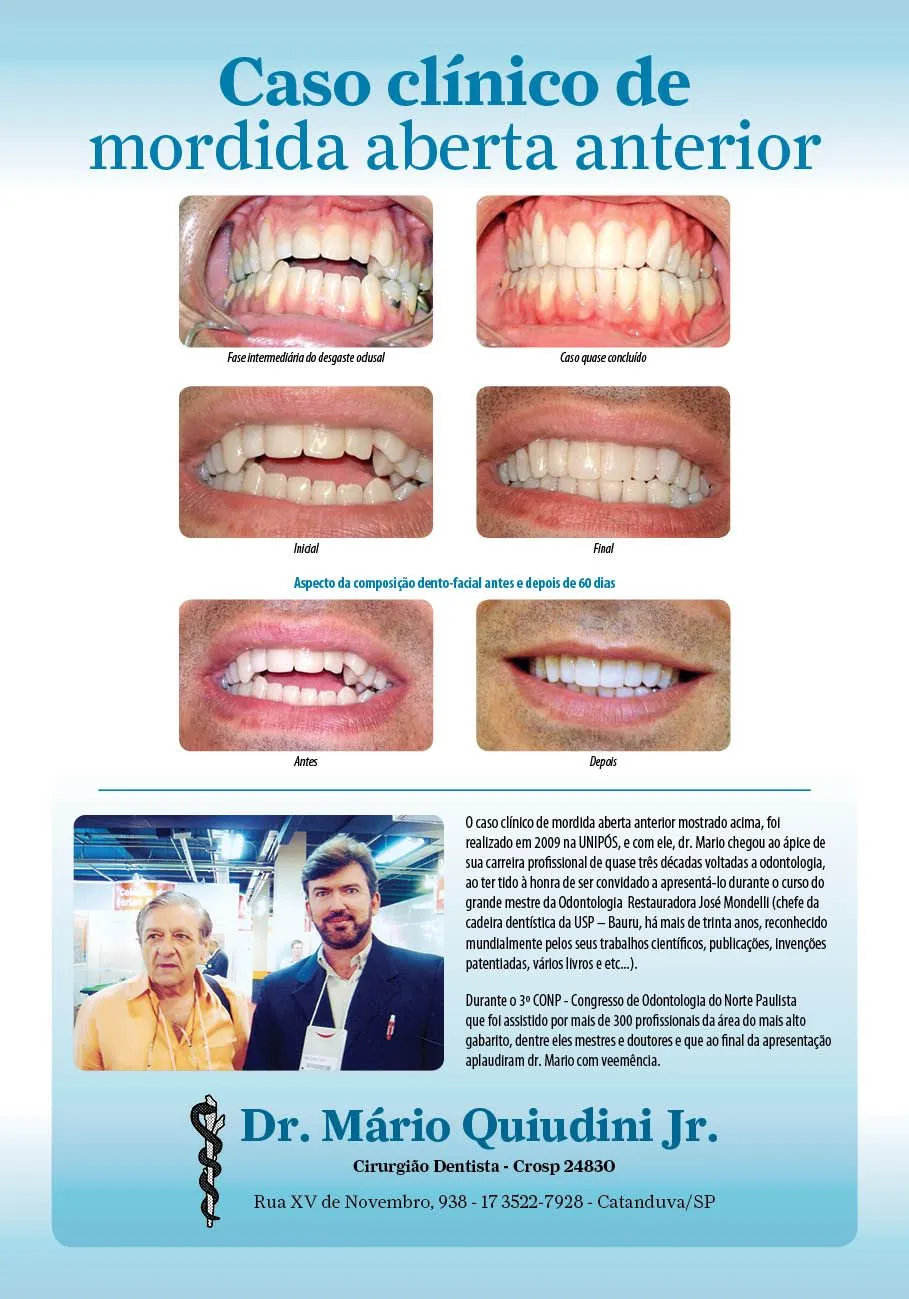 Caso clínico de
mordida aberta anterior

Fase intermediária do desgaste oclusal

Caso quase concluído

Inicial

Final

Aspecto da composição dento-facial antes e depois de 60 dias

Antes

Depois

O caso clínico de mordida aberta anterior mostrado acima, foi realizado em 2009 na UNIPÓS, e com ele, dr. Mario chegou ao ápice de sua carreira profissional de quase três décadas voltadas a odontologia, ao ter tido à honra de ser convidado a apresentá-lo durante o curso do grande mestre da Odontologia Restauradora José Mondelli (chefe da cadeira dentística da USP – Bauru, há mais de trinta anos, reconhecido mundialmente pelos seus trabalhos científicos, publicações, invenções patentiadas, vários livros e etc...).

Durante o 3º CONP - Congresso de Odontologia do Norte Paulista que foi assistido por mais de 300 profissionais da área do mais alto gabarito, dentre eles mestres e doutores e que ao final da apresentação aplaudiram dr. Mario com veemência.

Dr. Mário Quiudini Jr.
Cirurgião Dentista - Crosp 24830
Rua XV de Novembro, 938 - 17 3522-7928 - Catanduva/SP